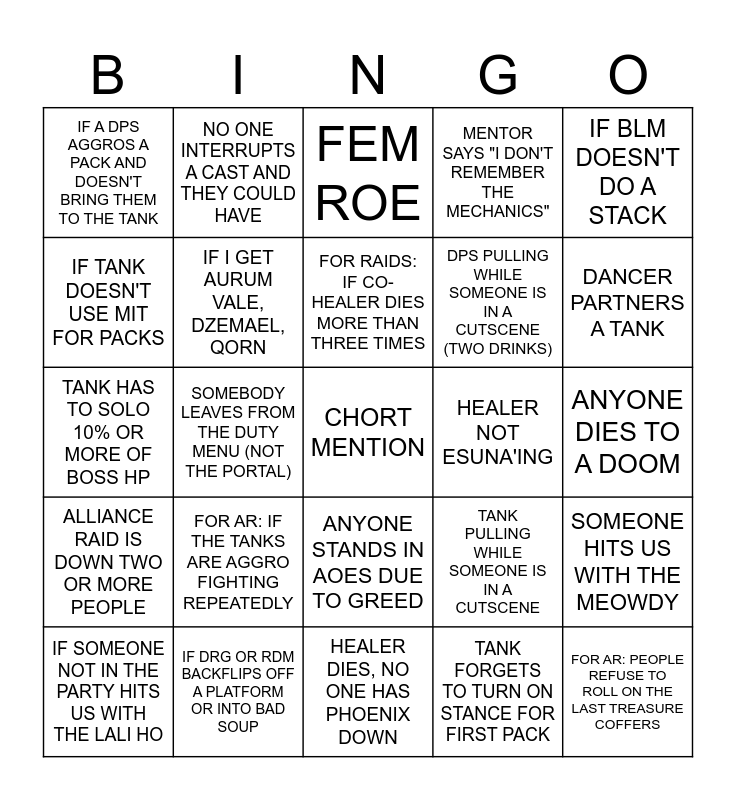 | B | I | N | G | O |
|---|---|---|---|---|
| IF A DPS AGGROS A PACK AND DOESN'T BRING THEM TO THE TANK | NO ONE INTERRUPTS A CAST AND THEY COULD HAVE | FEM ROE | MENTOR SAYS "I DON'T REMEMBER THE MECHANICS" | IF BLM DOESN'T DO A STACK |
| IF TANK DOESN'T USE MIT FOR PACKS | IF I GET AURUM VALE, DZEMAEL, QORN | FOR RAIDS: IF CO-HEALER DIES MORE THAN THREE TIMES | DPS PULLING WHILE SOMEONE IS IN A CUTSCENE (TWO DRINKS) | DANCER PARTNERS A TANK |
| TANK HAS TO SOLO 10% OR MORE OF BOSS HP | SOMEBODY LEAVES FROM THE DUTY MENU (NOT THE PORTAL) | CHORT MENTION | HEALER NOT ESUNA'ING | ANYONE DIES TO A DOOM |
| ALLIANCE RAID IS DOWN TWO OR MORE PEOPLE | FOR AR: IF THE TANKS ARE AGGRO FIGHTING REPEATEDLY | ANYONE STANDS IN AOES DUE TO GREED | TANK PULLING WHILE SOMEONE IS IN A CUTSCENE | SOMEONE HITS US WITH THE MEOWDY |
| IF SOMEONE NOT IN THE PARTY HITS US WITH THE LALI HO | IF DRG OR RDM BACKFLIPS OFF A PLATFORM OR INTO BAD SOUP | HEALER DIES, NO ONE HAS PHOENIX DOWN | TANK FORGETS TO TURN ON STANCE FOR FIRST PACK | FOR AR: PEOPLE REFUSE TO ROLL ON THE LAST TREASURE COFFERS |